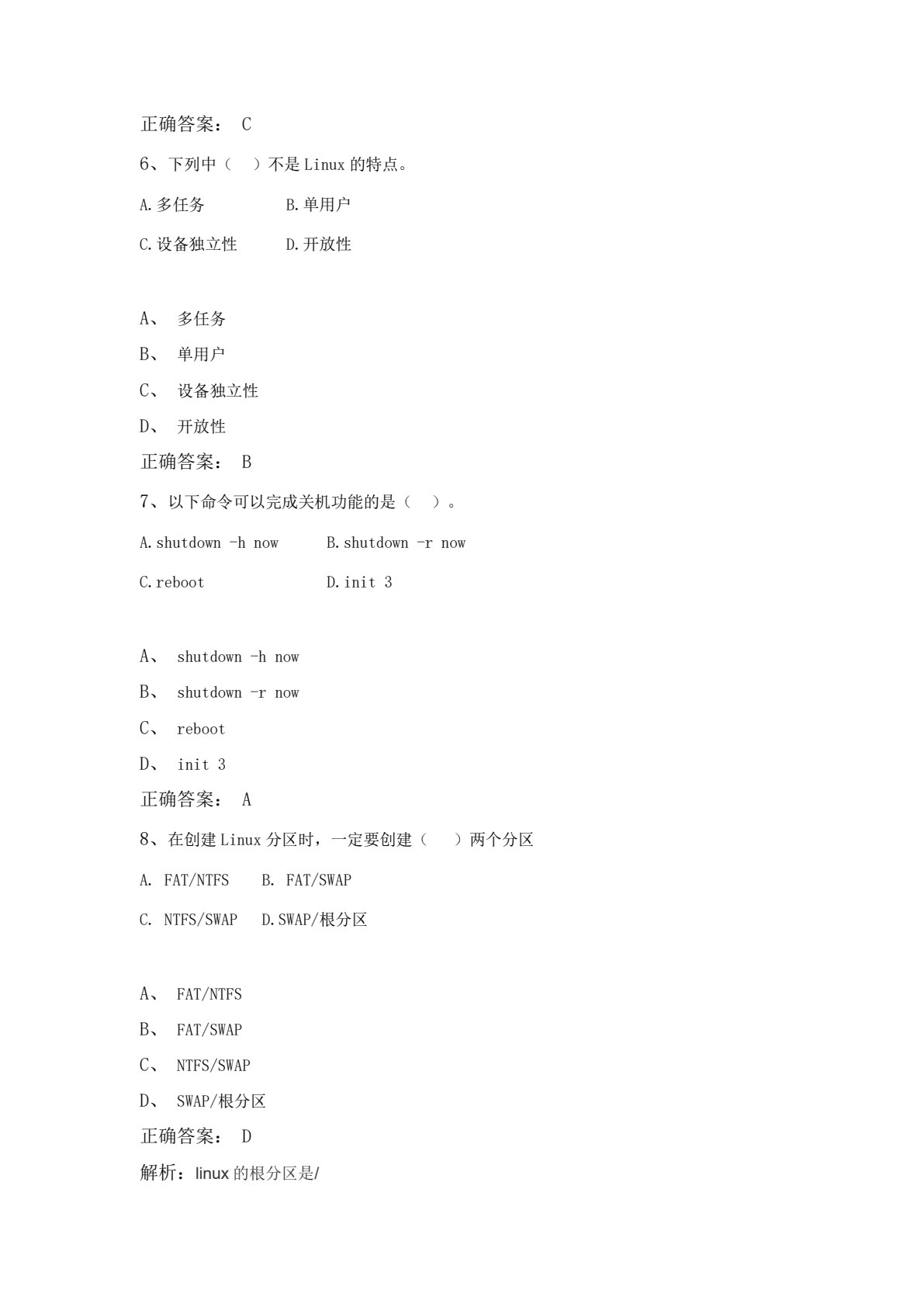 正确答案： C

6、下列中（　）不是 Linux 的特点。

A.多任务　　B.单用户

C.设备独立性　　D.开放性

A、 多任务

B、 单用户

C、 设备独立性

D、 开放性

正确答案： B

7、以下命令可以完成关机功能的是（　）。

A.shutdown -h now　　B.shutdown -r now

C.reboot　　D.init 3

A、 shutdown -h now

B、 shutdown -r now

C、 reboot

D、 init 3

正确答案： A

8、在创建 Linux 分区时，一定要创建（　）两个分区

A. FAT/NTFS　　B. FAT/SWAP

C. NTFS/SWAP　　D.SWAP/根分区

A、 FAT/NTFS

B、 FAT/SWAP

C、 NTFS/SWAP

D、 SWAP/根分区

正确答案： D

解析：linux 的根分区是/